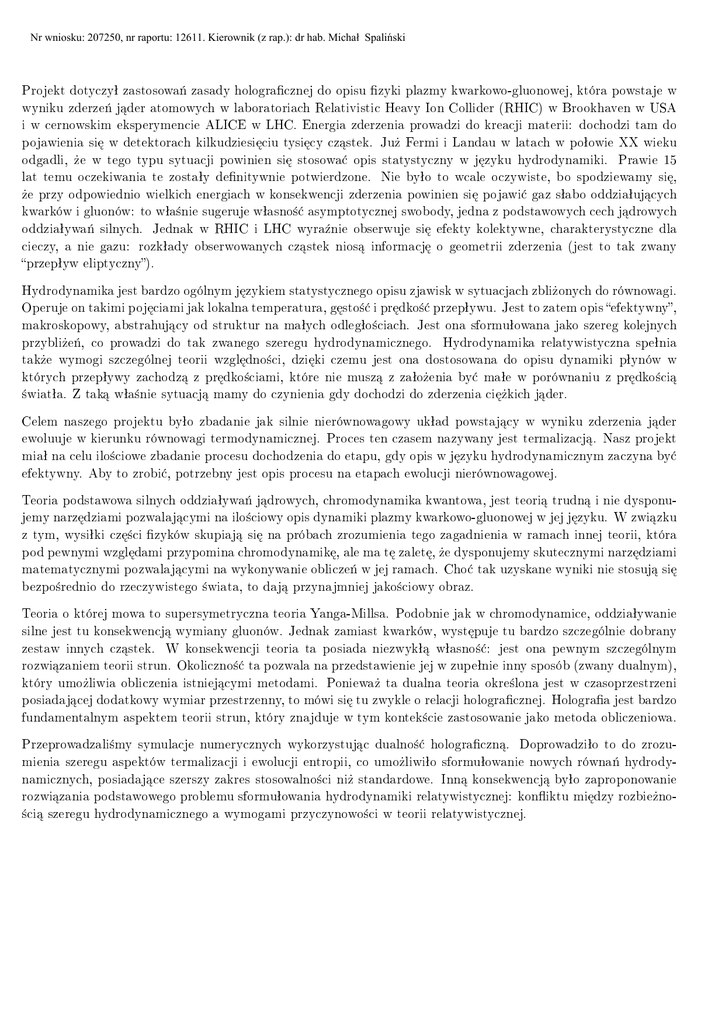 Nr wniosku: 207250, nr raportu: 12611. Kierownik (z rap.): dr hab. Michał Spaliński

Projekt dotyczył zastosowań zasady holograficznej do opisu fizyki plazmy kwarkowo-gluonowej, która powstaje w wyniku zderzeń jąder atomowych w laboratoriach Relativistic Heavy Ion Collider (RHIC) w Brookhaven w USA i w cernowskim eksperymencie ALICE w LHC. Energia zderzenia prowadzi do kreacji materii: dochodzi tam do pojawienia się w detektorach kilkudziesięciu tysięcy cząstek. Już Fermi i Landau w latach w połowie XX wieku odgadli, że w tego typu sytuacji powinien się stosować opis statystyczny w języku hydrodynamiki. Prawie 15 lat temu oczekiwania te zostały definitywnie potwierdzone. Nie było to wcale oczywiste, bo spodziewamy się, że przy odpowiednio wielkich energiach w konsekwencji zderzenia powinien się pojawić gaz słabo oddziałujących kwarków i gluonów: to właśnie sugeruje własność asymptotycznej swobody, jedna z podstawowych cech jądrowych oddziaływań silnych. Jednak w RHIC i LHC wyraźnie obserwuje się efekty kolektywne, charakterystyczne dla cieczy, a nie gazu: rozkłady obserwowanych cząstek niosą informację o geometrii zderzenia (jest to tak zwany "przepływ eliptyczny").

Hydrodynamika jest bardzo ogólnym językiem statystycznego opisu zjawisk w sytuacjach zbliżonych do równowagi. Operuje on takimi pojęciami jak lokalna temperatura, gęstość i prędkość przepływu. Jest to zatem opis "efektywny", makroskopowy, abstrahujący od struktur na małych odległościach. Jest ona sformułowana jako szereg kolejnych przybliżeń, co prowadzi do tak zwanego szeregu hydrodynamicznego. Hydrodynamika relatywistyczna spełnia także wymogi szczególnej teorii względności, dzięki czemu jest ona dostosowana do opisu dynamiki płynów w których przepływy zachodzą z prędkościami, które nie muszą z założenia być małe w porównaniu z prędkością światła. Z taką właśnie sytuacją mamy do czynienia gdy dochodzi do zderzenia ciężkich jąder.

Celem naszego projektu było zbadanie jak silnie nierównowagowy układ powstający w wyniku zderzenia jąder ewoluuje w kierunku równowagi termodynamicznej. Proces ten czasem nazywany jest termalizacją. Nasz projekt miał na celu ilościowe zbadanie procesu dochodzenia do etapu, gdy opis w języku hydrodynamicznym zaczyna być efektywny. Aby to zrobić, potrzebny jest opis procesu na etapach ewolucji nierównowagowej.

Teoria podstawowa silnych oddziaływań jądrowych, chromodynamika kwantowa, jest teorią trudną i nie dysponujemy narzędziami pozwalającymi na ilościowy opis dynamiki plazmy kwarkowo-gluonowej w jej języku. W związku z tym, wysiłki części fizyków skupiają się na próbach zrozumienia tego zagadnienia w ramach innej teorii, która pod pewnymi względami przypomina chromodynamikę, ale ma tę zaletę, że dysponujemy skutecznymi narzędziami matematycznymi pozwalającymi na wykonywanie obliczeń w jej ramach. Choć tak uzyskane wyniki nie stosują się bezpośrednio do rzeczywistego świata, to dają przynajmniej jakościowy obraz.

Teoria o której mowa to supersymetryczna teoria Yanga-Millsa. Podobnie jak w chromodynamice, oddziaływanie silne jest tu konsekwencją wymiany gluonów. Jednak zamiast kwarków, występuje tu bardzo szczególnie dobrany zestaw innych cząstek. W konsekwencji teoria ta posiada niezwykłą własność: jest ona pewnym szczególnym rozwiązaniem teorii strun. Okoliczność ta pozwala na przedstawienie jej w zupełnie inny sposób (zwany dualnym), który umożliwia obliczenia istniejącymi metodami. Ponieważ ta dualna teoria określona jest w czasoprzestrzeni posiadającej dodatkowy wymiar przestrzenny, to mówi się tu zwykle o relacji holograficznej. Holografia jest bardzo fundamentalnym aspektem teorii strun, który znajduje w tym kontekście zastosowanie jako metoda obliczeniowa.

Przeprowadzaliśmy symulacje numerycznych wykorzystując dualność holograficzną. Doprowadziło to do zrozumienia szeregu aspektów termalizacji i ewolucji entropii, co umożliwiło sformułowanie nowych równań hydrodynamicznych, posiadające szerszy zakres stosowalności niż standardowe. Inną konsekwencją było zaproponowanie rozwiązania podstawowego problemu sformułowania hydrodynamiki relatywistycznej: konfliktu między rozbieżnością szeregu hydrodynamicznego a wymogami przyczynowości w teorii relatywistycznej.